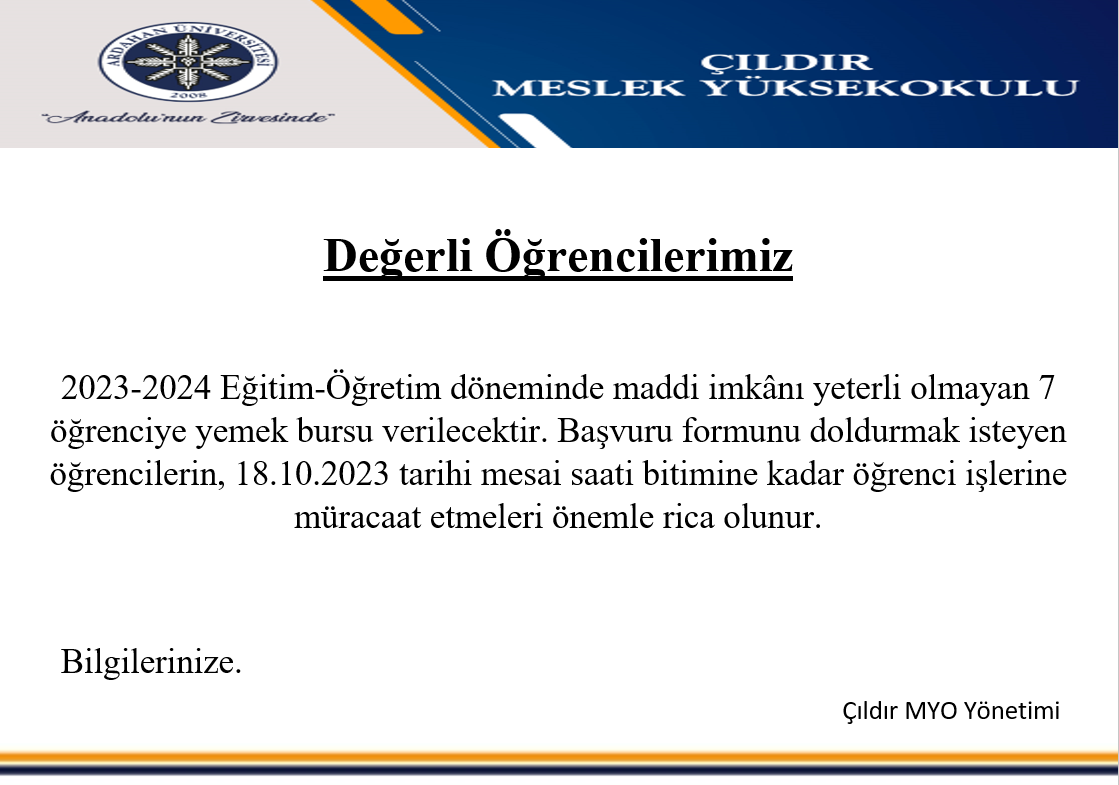 ARDAHAN ÜNİVERSİTESİ
2008
"Anadolu'nun Zirvesinde"

ÇILDIR
MESLEK YÜKSEKOKULU

Değerli Öğrencilerimiz

2023-2024 Eğitim-Öğretim döneminde maddi imkânı yeterli olmayan 7 öğrenciye yemek bursu verilecektir. Başvuru formunu doldurmak isteyen öğrencilerin, 18.10.2023 tarihi mesai saati bitimine kadar öğrenci işlerine müracaat etmeleri önemle rica olunur.

Bilgilerinize.

Çıldır MYO Yönetimi